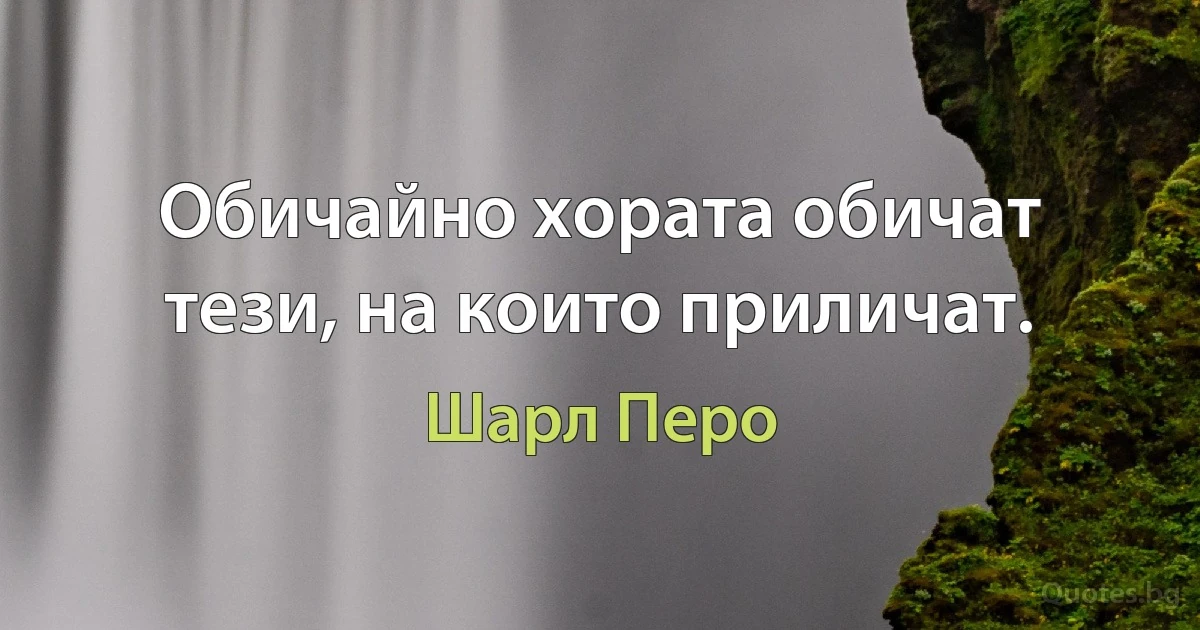 Обичайно хората обичат тези, на които приличат.

Шарл Перо

Quotes.bg